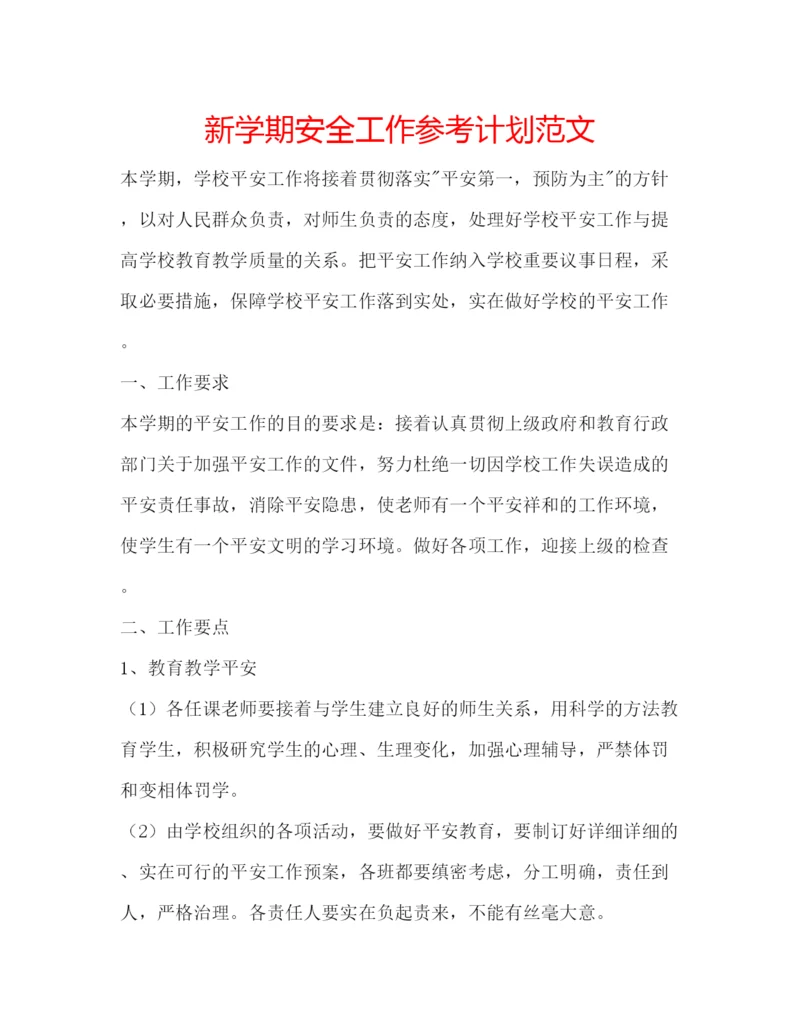 新学期安全工作参考计划范文

本学期，学校平安工作将接着贯彻落实"平安第一，预防为主"的方针，以对人民群众负责，对师生负责的态度，处理好学校平安工作与提高学校教育教学质量的关系。把平安工作纳入学校重要议事日程，采取必要措施，保障学校平安工作落到实处，实在做好学校的平安工作。

一、工作要求

本学期的平安工作的目的要求是：接着认真贯彻上级政府和教育行政部门关于加强平安工作的文件，努力杜绝一切因学校工作失误造成的平安责任事故，消除平安隐患，使老师有一个平安祥和的工作环境，使学生有一个平安文明的学习环境。做好各项工作，迎接上级的检查。

二、工作要点

1、教育教学平安

（1）各任课老师要接着与学生建立良好的师生关系，用科学的方法教育学生，积极研究学生的心理、生理变化，加强心理辅导，严禁体罚和变相体罚学。

（2）由学校组织的各项活动，要做好平安教育，要制订好详细详细的、实在可行的平安工作预案，各班都要缜密考虑，分工明确，责任到人，严格治理。各责任人要实在负起责来，不能有丝毫大意。